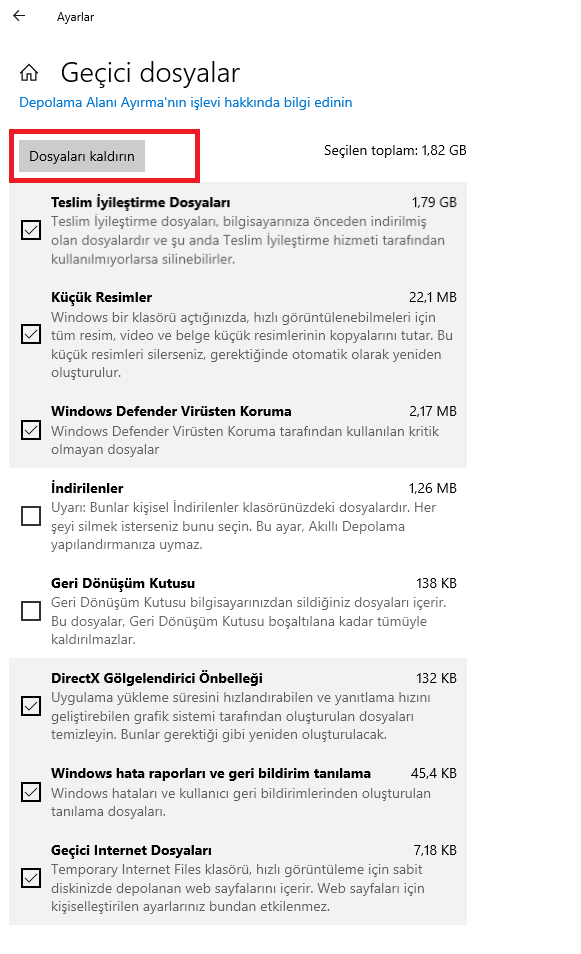 Ayarlar

Geçici dosyalar

Depolama Alanı Ayırma'nın işlevi hakkında bilgi edinin

Dosyaları kaldırın

Seçilen toplam: 1,82 GB

Teslim İyileştirme Dosyaları
1,79 GB
Teslim İyileştirme dosyaları, bilgisayarınıza önceden indirilmiş olan dosyalardır ve şu anda Teslim İyileştirme hizmeti tarafından kullanılmıyorlarsa silinebilirler.

Küçük Resimler
22,1 MB
Windows bir klasörü açtığınızda, hızlı görüntülenebilmeleri için tüm resim, video ve belge küçük resimlerinin kopyalarını tutar. Bu küçük resimleri silerseniz, gerektiğinde otomatik olarak yeniden oluşturulur.

Windows Defender Virüsten Koruma
2,17 MB
Windows Defender Virüsten Koruma tarafından kullanılan kritik olmayan dosyalar

İndirilenler
1,26 MB
Uyarı: Bunlar kişisel İndirilenler klasörünüzdeki dosyalardır. Her şeyi silmek isterseniz bunu seçin. Bu ayar, Akıllı Depolama yapılandırmanıza uymaz.

Geri Dönüşüm Kutusu
138 KB
Geri Dönüşüm Kutusu bilgisayarınızdan sildiğiniz dosyaları içerir. Bu dosyalar, Geri Dönüşüm Kutusu boşaltılana kadar tümüyle kaldırılmazlar.

DirectX Gölgelendirici Önbelleği
132 KB
Uygulama yükleme süresini hızlandırabilen ve yanıtlama hızını geliştirebilen grafik sistemi tarafından oluşturulan dosyaları temizleyin. Bunlar gerektiği gibi yeniden oluşturulacak.

Windows hata raporları ve geri bildirim tanılama
45,4 KB
Windows hataları ve kullanıcı geri bildirimlerinden oluşturulan tanılama dosyaları.

Geçici Internet Dosyaları
7,18 KB
Temporary Internet Files klasörü, hızlı görüntüleme için sabit diskinizde depolanan web sayfalarını içerir. Web sayfaları için kişiselleştirilen ayarlarınız bundan etkilenmez.